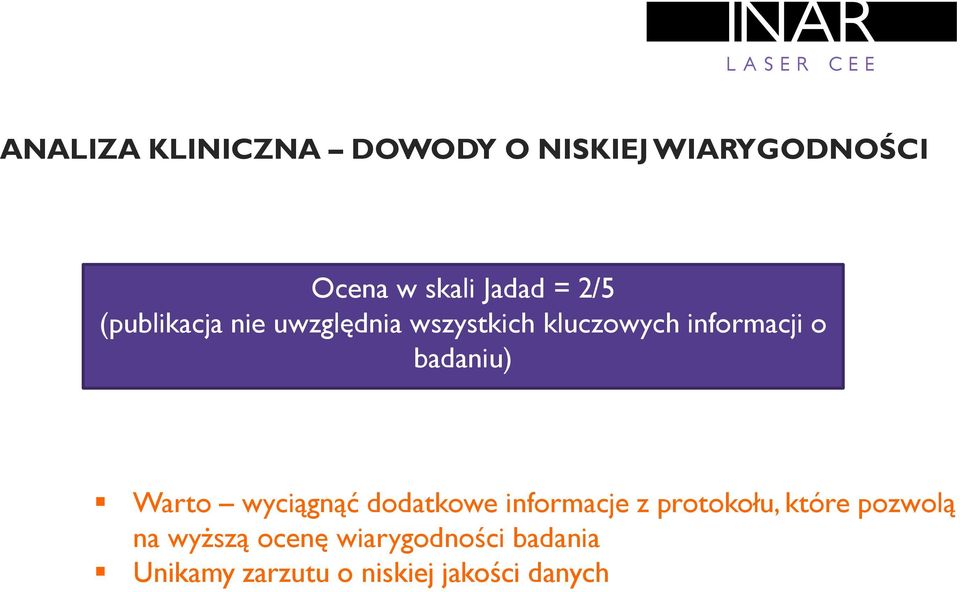 INAR
LASER CEE

ANALIZA KLINICZNA – DOWODY O NISKIEJ WIARYGODNOŚCI

Ocena w skali Jadad = 2/5
(publikacja nie uwzględnia wszystkich kluczowych informacji o badaniu)

▪ Warto – wyciągnąć dodatkowe informacje z protokołu, które pozwolą na wyższą ocenę wiarygodności badania
▪ Unikamy zarzutu o niskiej jakości danych